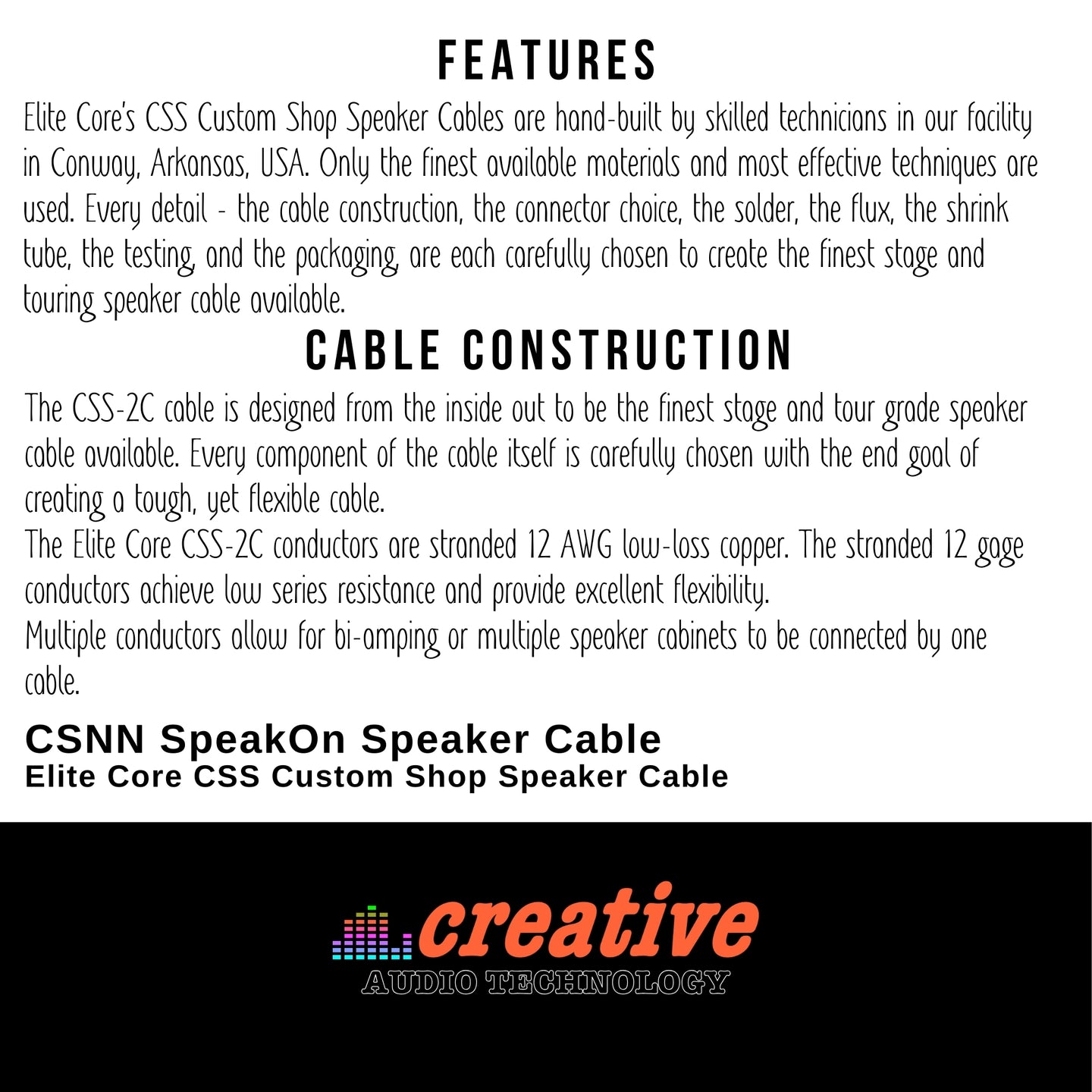 FEATURES

Elite Core's CSS Custom Shop Speaker Cables are hand-built by skilled technicians in our facility in Conway, Arkansas, USA. Only the finest available materials and most effective techniques are used. Every detail - the cable construction, the connector choice, the solder, the flux, the shrink tube, the testing, and the packaging, are each carefully chosen to create the finest stage and touring speaker cable available.

CABLE CONSTRUCTION

The CSS-2C cable is designed from the inside out to be the finest stage and tour grade speaker cable available. Every component of the cable itself is carefully chosen with the end goal of creating a tough, yet flexible cable.

The Elite Core CSS-2C conductors are stranded 12 AWG low-loss copper. The stranded 12 gage conductors achieve low series resistance and provide excellent flexibility.

Multiple conductors allow for bi-amping or multiple speaker cabinets to be connected by one cable.

CSNN SpeakOn Speaker Cable
Elite Core CSS Custom Shop Speaker Cable

creative
AUDIO TECHNOLOGY